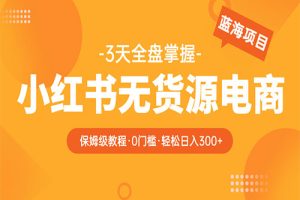 蓝海项目

-3天全盘掌握-

小红书无货源电商

保姆级教程·0门槛·轻松日入300+